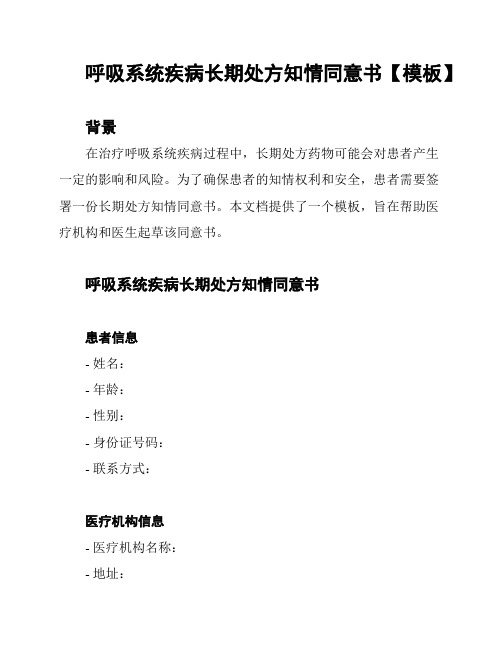 呼吸系统疾病长期处方知情同意书【模板】

背景

在治疗呼吸系统疾病过程中，长期处方药物可能会对患者产生一定的影响和风险。为了确保患者的知情权利和安全，患者需要签署一份长期处方知情同意书。本文档提供了一个模板，旨在帮助医疗机构和医生起草该同意书。

呼吸系统疾病长期处方知情同意书

患者信息

- 姓名：
- 年龄：
- 性别：
- 身份证号码：
- 联系方式：

医疗机构信息

- 医疗机构名称：
- 地址：